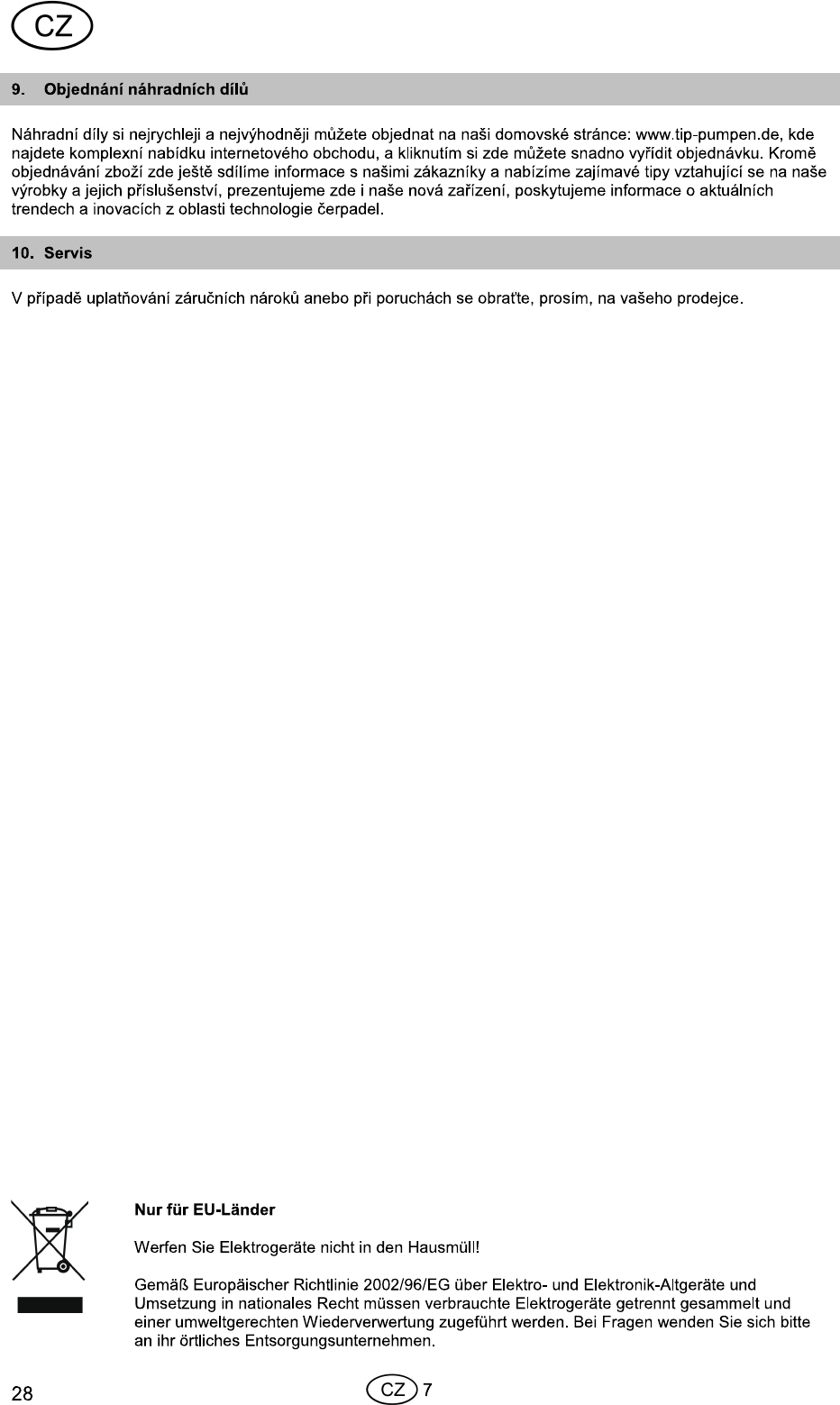 CZ

9. Objednání náhradních dílů

Náhradní díly si nejrychleji a nejvýhodněji můžete objednat na naši domovské stránce: www.tip-pumpen.de, kde najdete komplexní nabídku internetového obchodu, a kliknutím si zde můžete snadno vyřídit objednávku. Kromě objednávání zboží zde ještě sdílíme informace s našimi zákazníky a nabízíme zajímavé tipy vztahující se na naše výrobky a jejich příslušenství, prezentujeme zde i naše nová zařízení, poskytujeme informace o aktuálních trendech a inovacích z oblasti technologie čerpadel.

10. Servis

V případě uplatňování záručních nároků anebo při poruchách se obraťte, prosím, na vašeho prodejce.

Nur für EU-Länder

Werfen Sie Elektrogeräte nicht in den Hausmüll!

Gemäß Europäischer Richtlinie 2002/96/EG über Elektro- und Elektronik-Altgeräte und Umsetzung in nationales Recht müssen verbrauchte Elektrogeräte getrennt gesammelt und einer umweltgerechten Wiederverwertung zugeführt werden. Bei Fragen wenden Sie sich bitte an ihr örtliches Entsorgungsunternehmen.

28

CZ 7